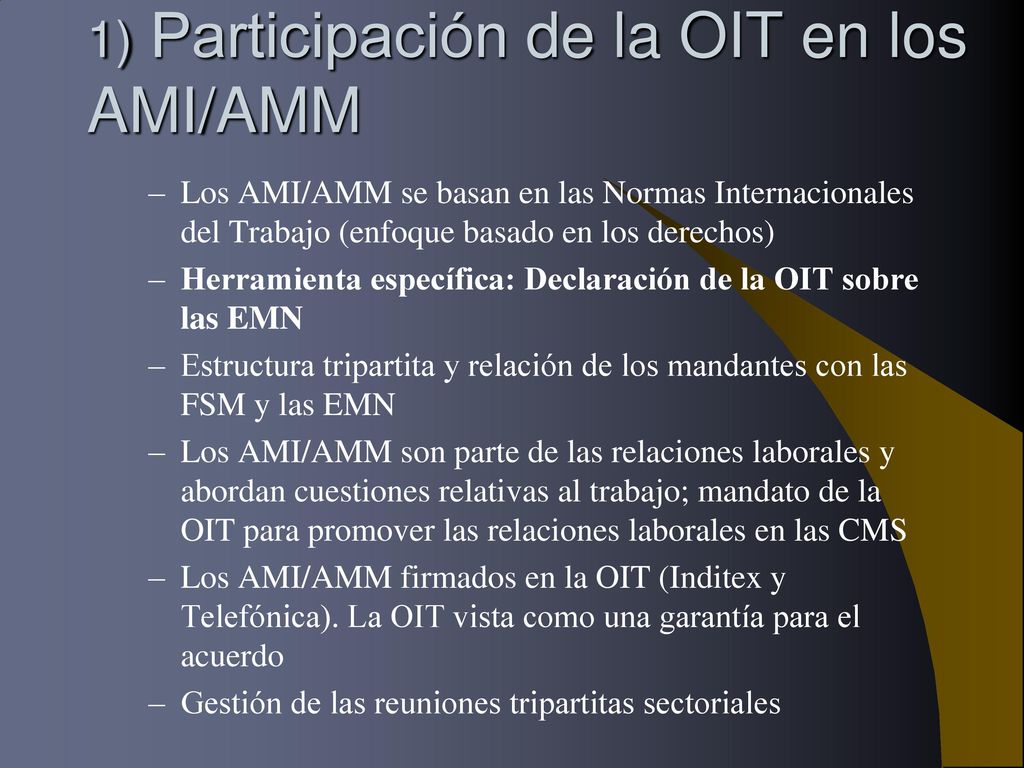 1) Participación de la OIT en los AMI/AMM

– Los AMI/AMM se basan en las Normas Internacionales del Trabajo (enfoque basado en los derechos)

– Herramienta específica: Declaración de la OIT sobre las EMN

– Estructura tripartita y relación de los mandantes con las FSM y las EMN

– Los AMI/AMM son parte de las relaciones laborales y abordan cuestiones relativas al trabajo; mandato de la OIT para promover las relaciones laborales en las CMS

– Los AMI/AMM firmados en la OIT (Inditex y Telefónica). La OIT vista como una garantía para el acuerdo

– Gestión de las reuniones tripartitas sectoriales